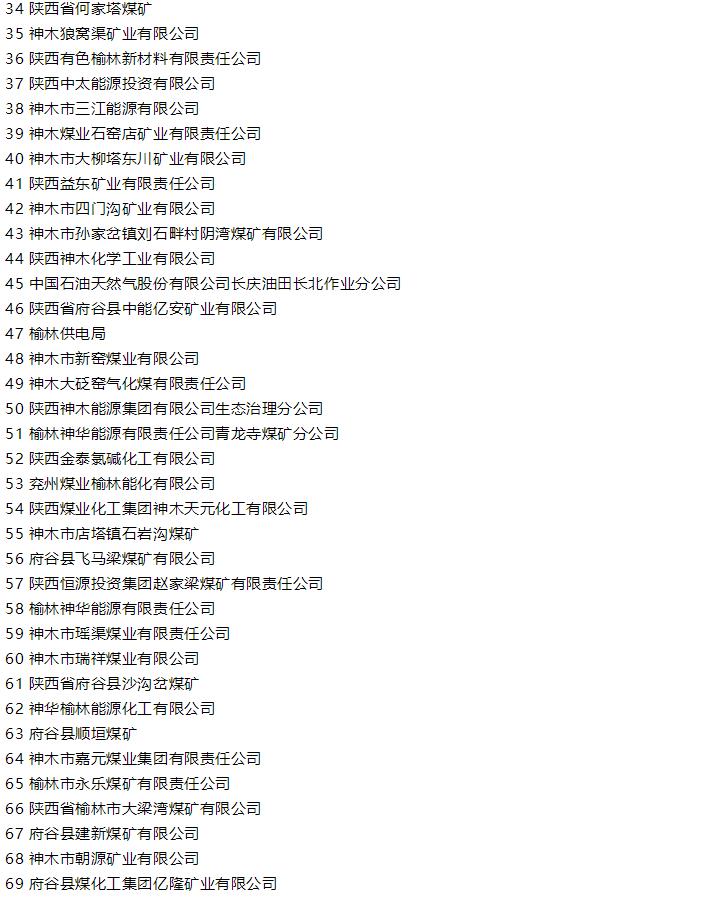 34 陕西省何家塔煤矿
35 神木狼窝渠矿业有限公司
36 陕西有色榆林新材料有限责任公司
37 陕西中太能源投资有限公司
38 神木市三江能源有限公司
39 神木煤业石窑店矿业有限责任公司
40 神木市大柳塔东川矿业有限公司
41 陕西益东矿业有限责任公司
42 神木市四门沟矿业有限公司
43 神木市孙家岔镇刘石畔村阴湾煤矿有限公司
44 陕西神木化学工业有限公司
45 中国石油天然气股份有限公司长庆油田长北作业分公司
46 陕西省府谷县中能亿安矿业有限公司
47 榆林供电局
48 神木市新窑煤业有限公司
49 神木大砭窑气化煤有限责任公司
50 陕西神木能源集团有限公司生态治理分公司
51 榆林神华能源有限责任公司青龙寺煤矿分公司
52 陕西金泰氯碱化工有限公司
53 兖州煤业榆林能化有限公司
54 陕西煤业化工集团神木天元化工有限公司
55 神木市店塔镇石岩沟煤矿
56 府谷县飞马梁煤矿有限公司
57 陕西恒源投资集团赵家梁煤矿有限责任公司
58 榆林神华能源有限责任公司
59 神木市瑶渠煤业有限责任公司
60 神木市瑞祥煤业有限公司
61 陕西省府谷县沙沟岔煤矿
62 神华榆林能源化工有限公司
63 府谷县顺垣煤矿
64 神木市嘉元煤业集团有限责任公司
65 榆林市永乐煤矿有限责任公司
66 陕西省榆林市大梁湾煤矿有限公司
67 府谷县建新煤矿有限公司
68 神木市朝源矿业有限公司
69 府谷县煤化工集团亿隆矿业有限公司